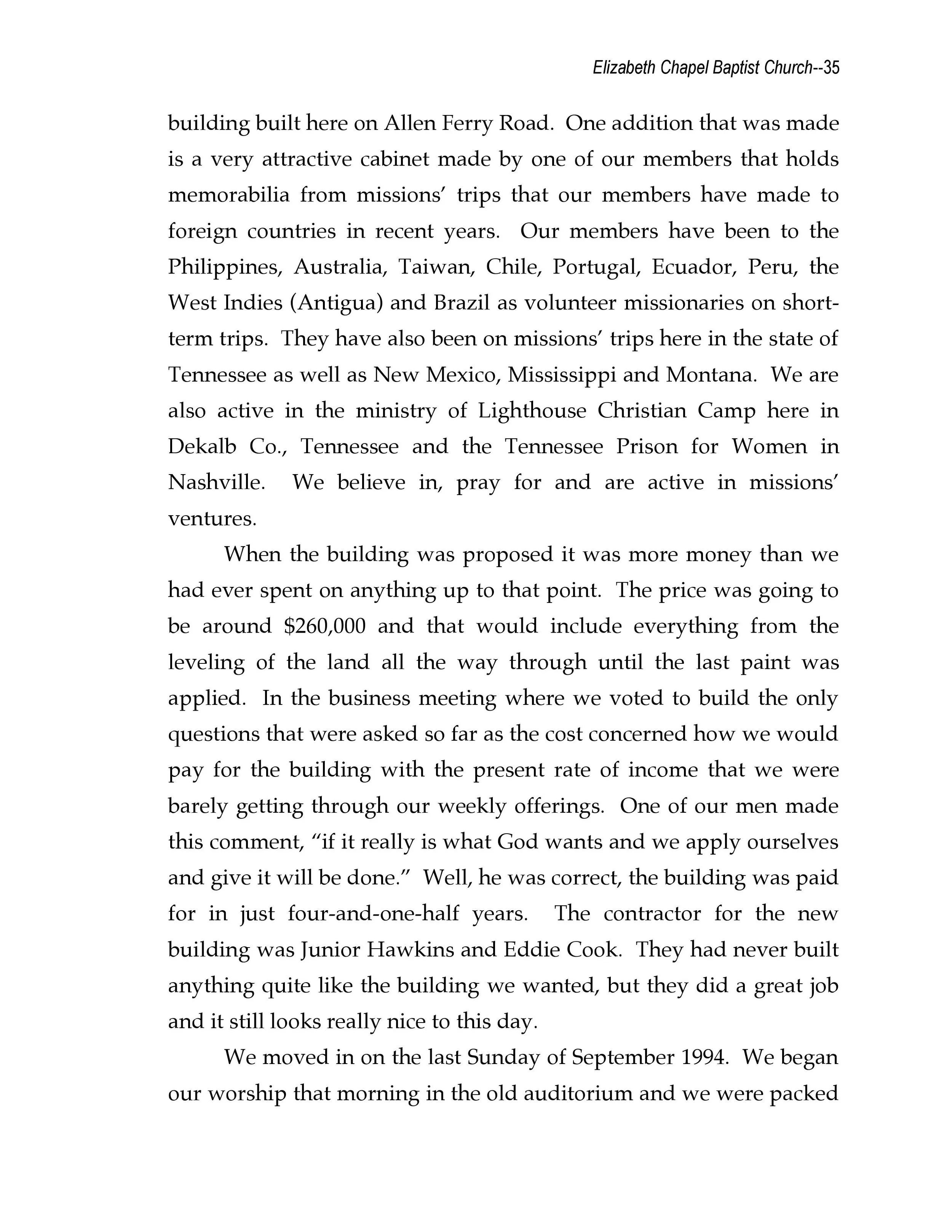 Elizabeth Chapel Baptist Church--35

building built here on Allen Ferry Road. One addition that was made is a very attractive cabinet made by one of our members that holds memorabilia from missions' trips that our members have made to foreign countries in recent years. Our members have been to the Philippines, Australia, Taiwan, Chile, Portugal, Ecuador, Peru, the West Indies (Antigua) and Brazil as volunteer missionaries on short-term trips. They have also been on missions' trips here in the state of Tennessee as well as New Mexico, Mississippi and Montana. We are also active in the ministry of Lighthouse Christian Camp here in Dekalb Co., Tennessee and the Tennessee Prison for Women in Nashville. We believe in, pray for and are active in missions' ventures.

When the building was proposed it was more money than we had ever spent on anything up to that point. The price was going to be around $260,000 and that would include everything from the leveling of the land all the way through until the last paint was applied. In the business meeting where we voted to build the only questions that were asked so far as the cost concerned how we would pay for the building with the present rate of income that we were barely getting through our weekly offerings. One of our men made this comment, "if it really is what God wants and we apply ourselves and give it will be done." Well, he was correct, the building was paid for in just four-and-one-half years. The contractor for the new building was Junior Hawkins and Eddie Cook. They had never built anything quite like the building we wanted, but they did a great job and it still looks really nice to this day.

We moved in on the last Sunday of September 1994. We began our worship that morning in the old auditorium and we were packed